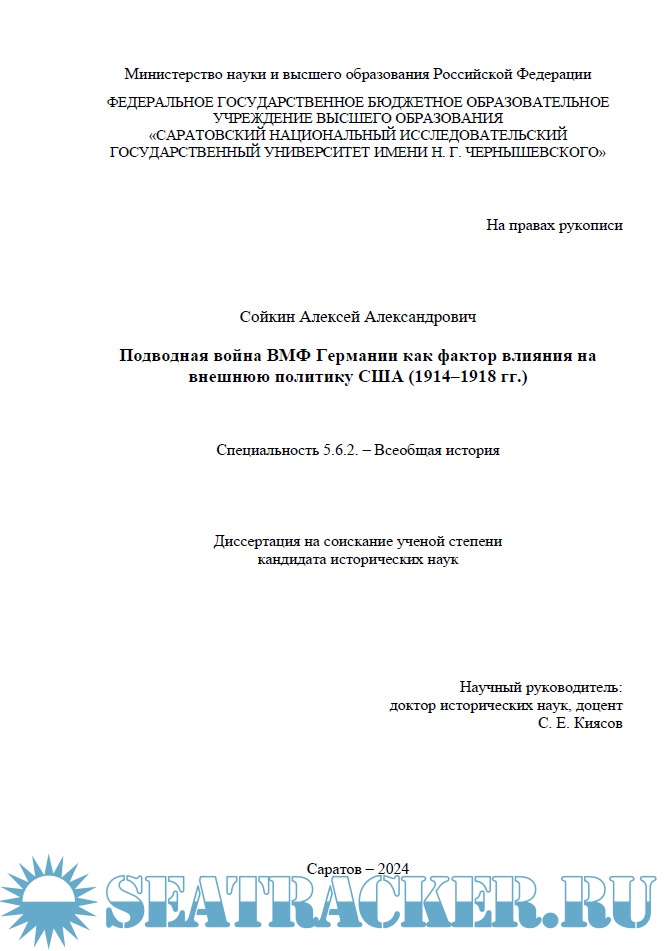 Министерство науки и высшего образования Российской Федерации

ФЕДЕРАЛЬНОЕ ГОСУДАРСТВЕННОЕ БЮДЖЕТНОЕ ОБРАЗОВАТЕЛЬНОЕ УЧРЕЖДЕНИЕ ВЫСШЕГО ОБРАЗОВАНИЯ «САРАТОВСКИЙ НАЦИОНАЛЬНЫЙ ИССЛЕДОВАТЕЛЬСКИЙ ГОСУДАРСТВЕННЫЙ УНИВЕРСИТЕТ ИМЕНИ Н. Г. ЧЕРНЫШЕВСКОГО»

На правах рукописи

Сойкин Алексей Александрович

Подводная война ВМФ Германии как фактор влияния на внешнюю политику США (1914–1918 гг.)

Специальность 5.6.2. – Всеобщая история

Диссертация на соискание ученой степени кандидата исторических наук

Научный руководитель:
доктор исторических наук, доцент
С. Е. Киясов

Саратов – 2024

SEATRACKER.RU